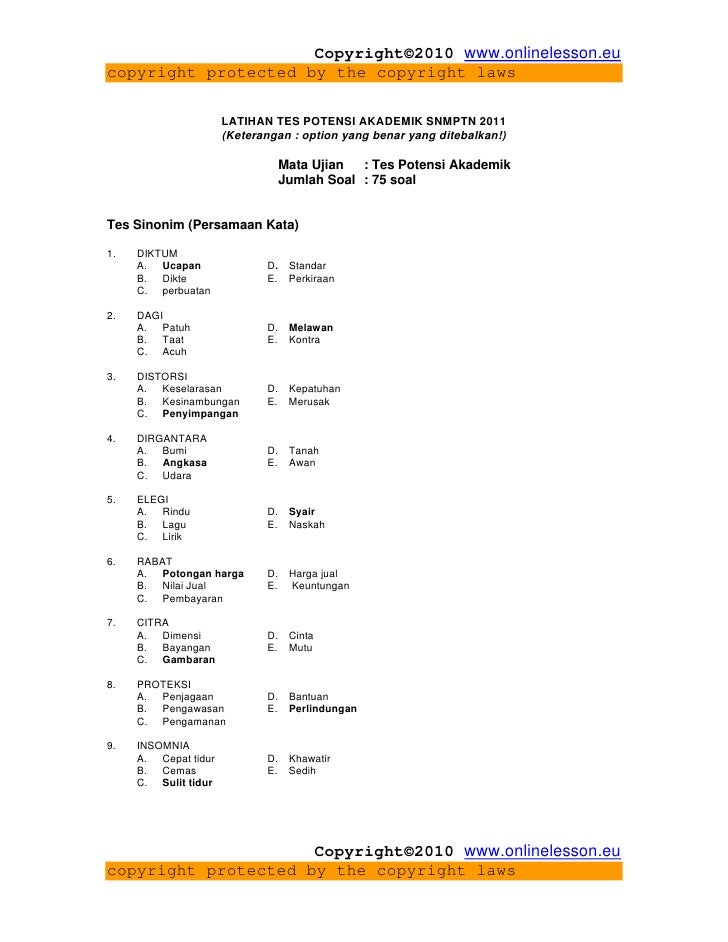 Copyright©2010 www.onlinelesson.eu
copyright protected by the copyright laws

LATIHAN TES POTENSI AKADEMIK SNMPTN 2011
(Keterangan : option yang benar yang ditebalkan!)

Mata Ujian : Tes Potensi Akademik
Jumlah Soal : 75 soal

Tes Sinonim (Persamaan Kata)

1. DIKTUM
A. Ucapan
B. Dikte
C. perbuatan
D. Standar
E. Perkiraan

2. DAGI
A. Patuh
B. Taat
C. Acuh
D. Melawan
E. Kontra

3. DISTORSI
A. Keselarasan
B. Kesinambungan
C. Penyimpangan
D. Kepatuhan
E. Merusak

4. DIRGANTARA
A. Bumi
B. Angkasa
C. Udara
D. Tanah
E. Awan

5. ELEGI
A. Rindu
B. Lagu
C. Lirik
D. Syair
E. Naskah

6. RABAT
A. Potongan harga
B. Nilai Jual
C. Pembayaran
D. Harga jual
E. Keuntungan

7. CITRA
A. Dimensi
B. Bayangan
C. Gambaran
D. Cinta
E. Mutu

8. PROTEKSI
A. Penjagaan
B. Pengawasan
C. Pengamanan
D. Bantuan
E. Perlindungan

9. INSOMNIA
A. Cepat tidur
B. Cemas
C. Sulit tidur
D. Khawatir
E. Sedih

Copyright©2010 www.onlinelesson.eu
copyright protected by the copyright laws